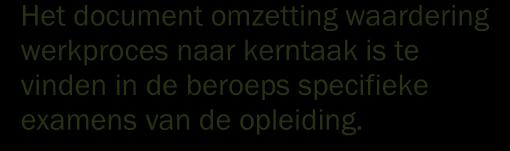 Het document omzetting waardering werkproces naar kerntaak is te vinden in de beroeps specifieke examens van de opleiding.